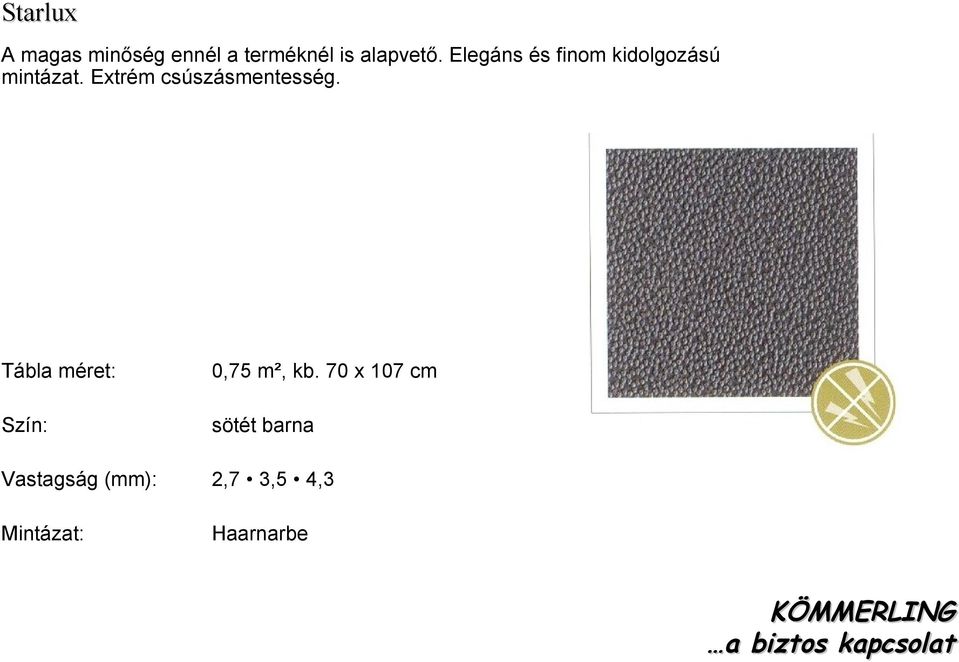 Starlux

A magas minőség ennél a terméknél is alapvető. Elegáns és finom kidolgozású mintázat. Extrém csúszásmentesség.

Tábla méret: 0,75 m², kb. 70 x 107 cm

Szín: sötét barna

Vastagság (mm): 2,7 • 3,5 • 4,3

Mintázat: Haarnarbe

KÖMMERLING
…a biztos kapcsolat